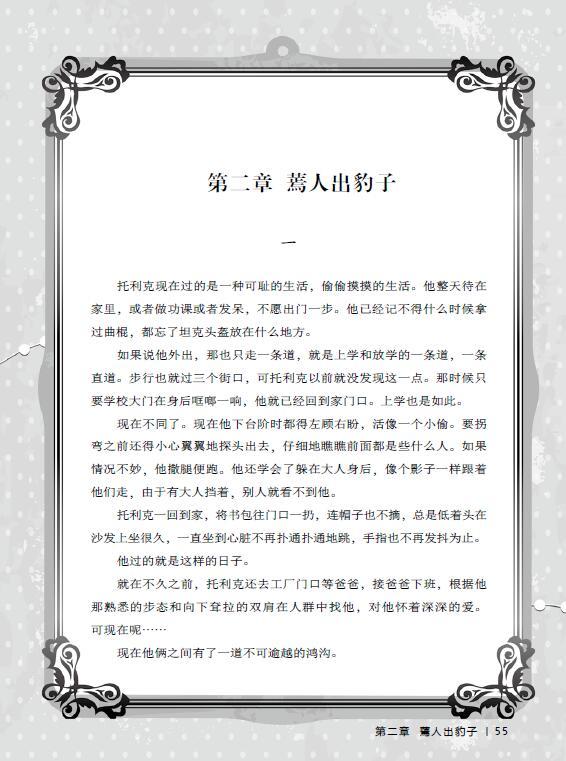 第二章 蔫人出豹子

一

托利克现在过的是一种可耻的生活，偷偷摸摸的生活。他整天待在家里，或者做功课或者发呆，不愿出门一步。他已经记不得什么时候拿过曲棍，都忘了坦克头盔放在什么地方。

如果说他外出，那也只走一条道，就是上学和放学的一条道，一条直道。步行也就过三个街口，可托利克以前就没发现这一点。那时候只要学校大门在身后哐啷一响，他就已经回到家门口。上学也是如此。

现在不同了。现在他下台阶时都得左顾右盼，活像一个小偷。要拐弯之前还得小心翼翼地探头出去，仔细地瞧瞧前面都是些什么人。如果情况不妙，他撒腿便跑。他还学会了躲在大人身后，像个影子一样跟着他们走，由于有大人挡着，别人就看不到他。

托利克一回到家，将书包往门口一扔，连帽子也不摘，总是低着头在沙发上坐很久，一直坐到心脏不再扑通扑通地跳，手指也不再发抖为止。

他过的就是这样的日子。

就在不久之前，托利克还去工厂门口等爸爸，接爸爸下班，根据他那熟悉的步态和向下耷拉的双肩在人群中找他，对他怀着深深的爱。可现在呢……

现在他俩之间有了一道不可逾越的鸿沟。

第二章 蔫人出豹子 | 55